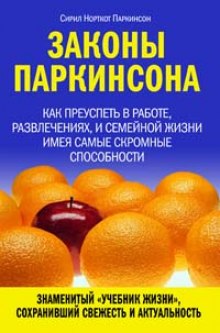 Сирил Норткот Паркинсон

ЗАКОНЫ ПАРКИНСОНА

КАК ПРЕУСПЕТЬ В РАБОТЕ, РАЗВЛЕЧЕНИЯХ, И СЕМЕЙНОЙ ЖИЗНИ ИМЕЯ САМЫЕ СКРОМНЫЕ СПОСОБНОСТИ

ЗНАМЕНИТЫЙ «УЧЕБНИК ЖИЗНИ», СОХРАНИВШИЙ СВЕЖЕСТЬ И АКТУАЛЬНОСТЬ